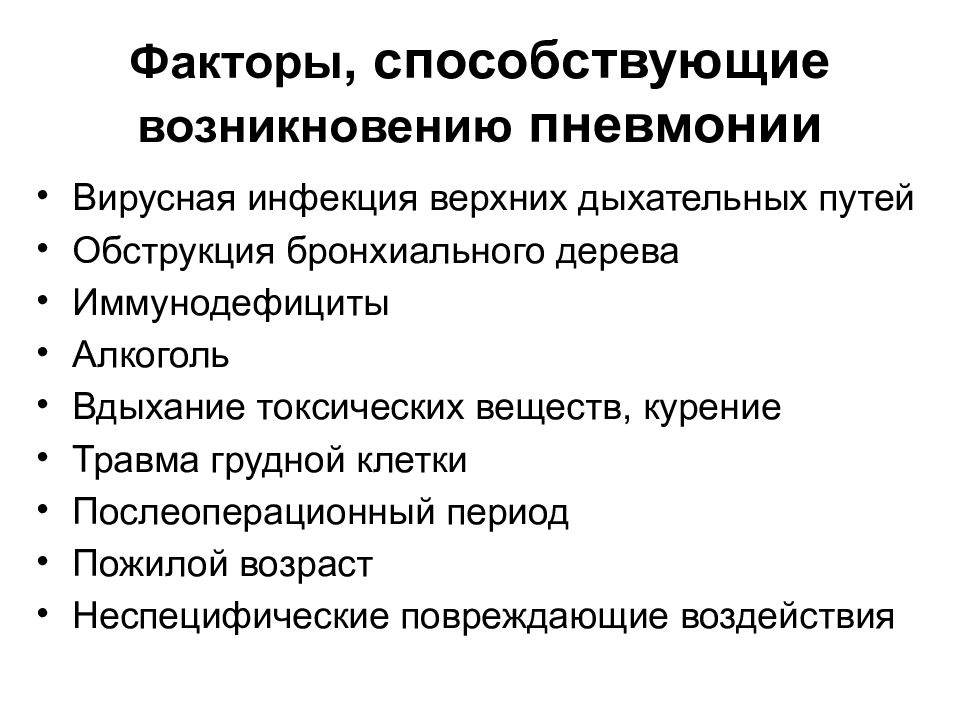 Факторы, способствующие возникновению пневмонии

• Вирусная инфекция верхних дыхательных путей
• Обструкция бронхиального дерева
• Иммунодефициты
• Алкоголь
• Вдыхание токсических веществ, курение
• Травма грудной клетки
• Послеоперационный период
• Пожилой возраст
• Неспецифические повреждающие воздействия